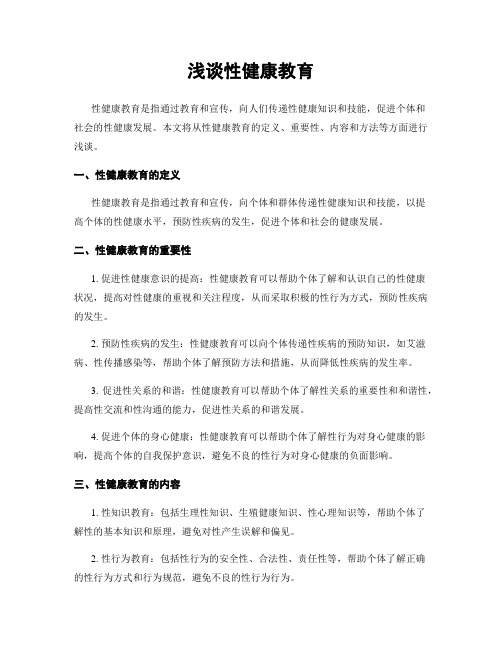 浅谈性健康教育

性健康教育是指通过教育和宣传，向人们传递性健康知识和技能，促进个体和社会的性健康发展。本文将从性健康教育的定义、重要性、内容和方法等方面进行浅谈。

一、性健康教育的定义

性健康教育是指通过教育和宣传，向个体和群体传递性健康知识和技能，以提高个体的性健康水平，预防性疾病的发生，促进个体和社会的健康发展。

二、性健康教育的重要性

1. 促进性健康意识的提高：性健康教育可以帮助个体了解和认识自己的性健康状况，提高对性健康的重视和关注程度，从而采取积极的性行为方式，预防性疾病的发生。

2. 预防性疾病的发生：性健康教育可以向个体传递性疾病的预防知识，如艾滋病、性传播感染等，帮助个体了解预防方法和措施，从而降低性疾病的发生率。

3. 促进性关系的和谐：性健康教育可以帮助个体了解性关系的重要性和和谐性，提高性交流和性沟通的能力，促进性关系的和谐发展。

4. 促进个体的身心健康：性健康教育可以帮助个体了解性行为对身心健康的影响，提高个体的自我保护意识，避免不良的性行为对身心健康的负面影响。

三、性健康教育的内容

1. 性知识教育：包括生理性知识、生殖健康知识、性心理知识等，帮助个体了解性的基本知识和原理，避免对性产生误解和偏见。

2. 性行为教育：包括性行为的安全性、合法性、责任性等，帮助个体了解正确的性行为方式和行为规范，避免不良的性行为行为。